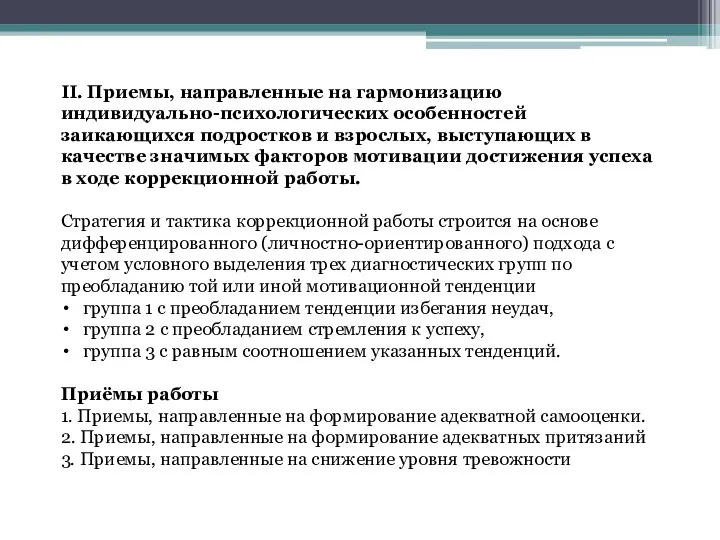 II. Приемы, направленные на гармонизацию индивидуально-психологических особенностей заикающихся подростков и взрослых, выступающих в качестве значимых факторов мотивации достижения успеха в ходе коррекционной работы.

Стратегия и тактика коррекционной работы строится на основе дифференцированного (личностно-ориентированного) подхода с учетом условного выделения трех диагностических групп по преобладанию той или иной мотивационной тенденции
• группа 1 с преобладанием тенденции избегания неудач,
• группа 2 с преобладанием стремления к успеху,
• группа 3 с равным соотношением указанных тенденций.

Приёмы работы
1. Приемы, направленные на формирование адекватной самооценки.
2. Приемы, направленные на формирование адекватных притязаний
3. Приемы, направленные на снижение уровня тревожности